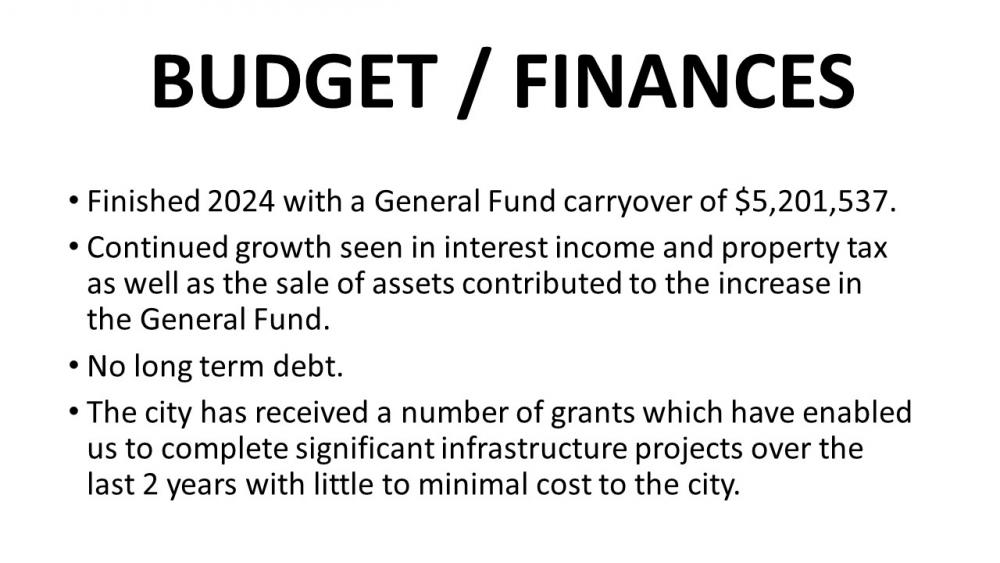 BUDGET / FINANCES

• Finished 2024 with a General Fund carryover of \$5,201,537.

• Continued growth seen in interest income and property tax as well as the sale of assets contributed to the increase in the General Fund.

• No long term debt.

• The city has received a number of grants which have enabled us to complete significant infrastructure projects over the last 2 years with little to minimal cost to the city.